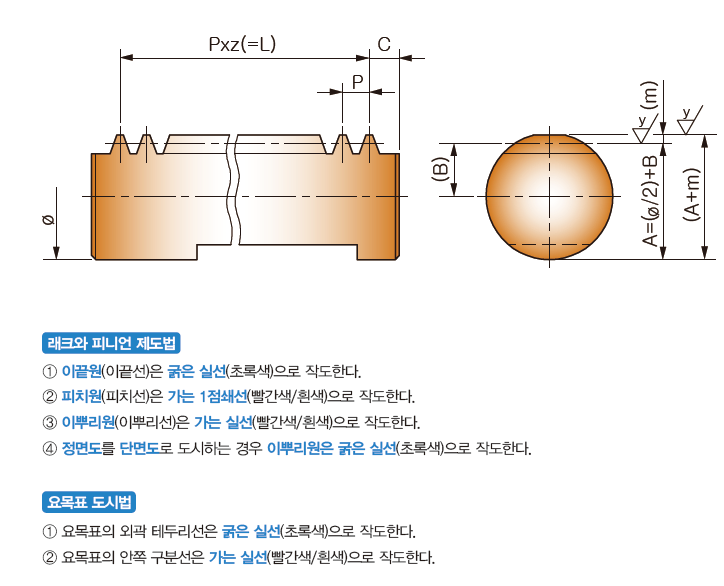 Pxz(=L)
C
P
ø
(B)
y
(m)
y
A=(ø/2)+B
(A+m)

래크와 피니언 제도법

① 이끝원(이끝선)은 굵은 실선(초록색)으로 작도한다.
② 피치원(피치선)은 가는 1점쇄선(빨간색/흰색)으로 작도한다.
③ 이뿌리원(이뿌리선)은 가는 실선(빨간색/흰색)으로 작도한다.
④ 정면도를 단면도로 도시하는 경우 이뿌리원은 굵은 실선(초록색)으로 작도한다.

요목표 도시법

① 요목표의 외곽 테두리선은 굵은 실선(초록색)으로 작도한다.
② 요목표의 안쪽 구분선은 가는 실선(빨간색/흰색)으로 작도한다.